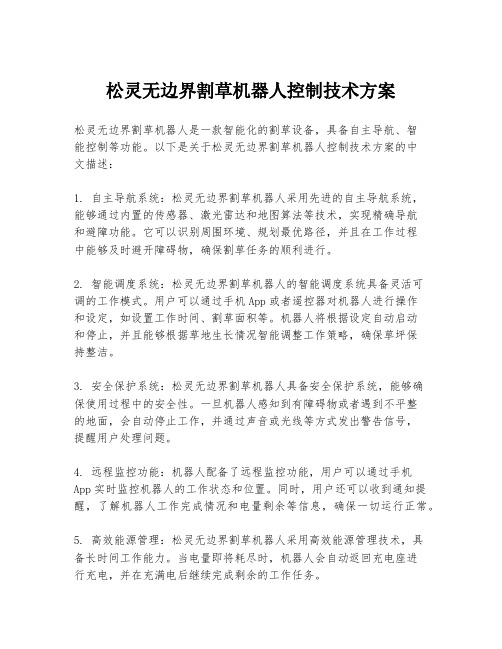 松灵无边界割草机器人控制技术方案

松灵无边界割草机器人是一款智能化的割草设备，具备自主导航、智能控制等功能。以下是关于松灵无边界割草机器人控制技术方案的中文描述：

1. 自主导航系统：松灵无边界割草机器人采用先进的自主导航系统，能够通过内置的传感器、激光雷达和地图算法等技术，实现精确导航和避障功能。它可以识别周围环境、规划最优路径，并且在工作过程中能够及时避开障碍物，确保割草任务的顺利进行。

2. 智能调度系统：松灵无边界割草机器人的智能调度系统具备灵活可调的工作模式。用户可以通过手机App或者遥控器对机器人进行操作和设定，如设置工作时间、割草面积等。机器人将根据设定自动启动和停止，并且能够根据草地生长情况智能调整工作策略，确保草坪保持整洁。

3. 安全保护系统：松灵无边界割草机器人具备安全保护系统，能够确保使用过程中的安全性。一旦机器人感知到有障碍物或者遇到不平整的地面，会自动停止工作，并通过声音或光线等方式发出警告信号，提醒用户处理问题。

4. 远程监控功能：机器人配备了远程监控功能，用户可以通过手机App实时监控机器人的工作状态和位置。同时，用户还可以收到通知提醒，了解机器人工作完成情况和电量剩余等信息，确保一切运行正常。

5. 高效能源管理：松灵无边界割草机器人采用高效能源管理技术，具备长时间工作能力。当电量即将耗尽时，机器人会自动返回充电座进行充电，并在充满电后继续完成剩余的工作任务。